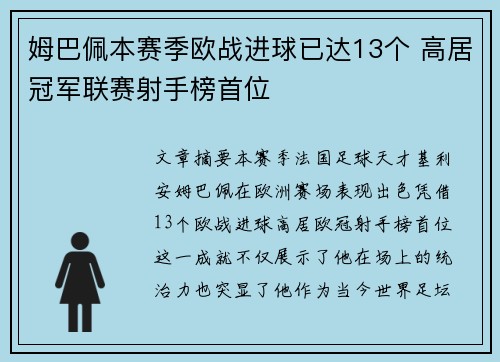 姆巴佩本赛季欧战进球已达13个 高居冠军联赛射手榜首位

文章摘要本赛季法国足球天才基利安姆巴佩在欧洲赛场表现出色凭借13个欧战进球高居欧冠射手榜首位这一成就不仅展示了他在场上的统治力也突显了他作为当今世界足坛